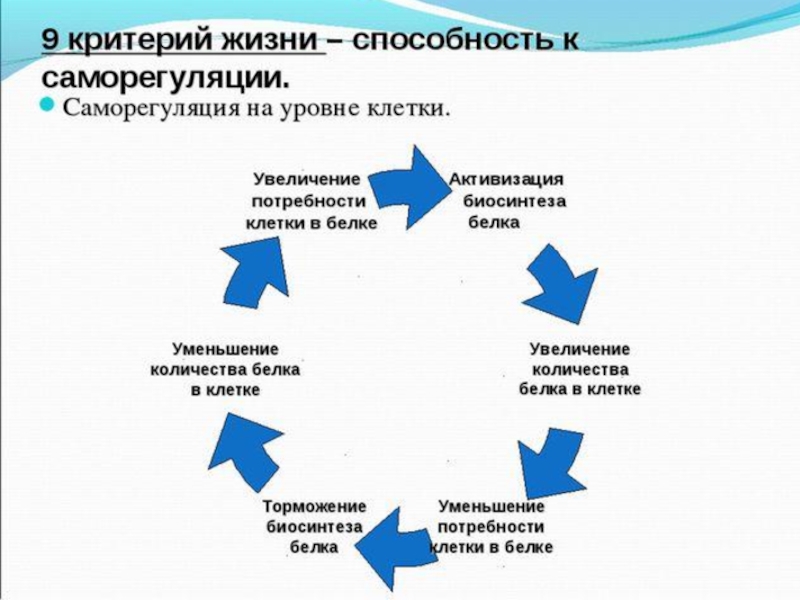 9 критерий жизни – способность к саморегуляции.

Саморегуляция на уровне клетки.

Увеличение потребности клетки в белке

Активизация биосинтеза белка

Увеличение количества белка в клетке

Уменьшение потребности клетки в белке

Торможение биосинтеза белка

Уменьшение количества белка в клетке